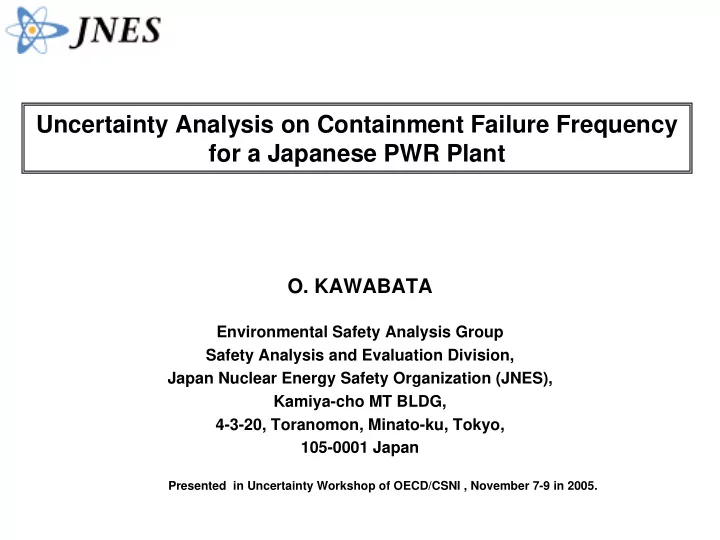 JNES

Uncertainty Analysis on Containment Failure Frequency for a Japanese PWR Plant

O. KAWABATA

Environmental Safety Analysis Group
Safety Analysis and Evaluation Division,
Japan Nuclear Energy Safety Organization (JNES),
Kamiya-cho MT BLDG,
4-3-20, Toranomon, Minato-ku, Tokyo,
105-0001 Japan

Presented in Uncertainty Workshop of OECD/CSNI , November 7-9 in 2005.